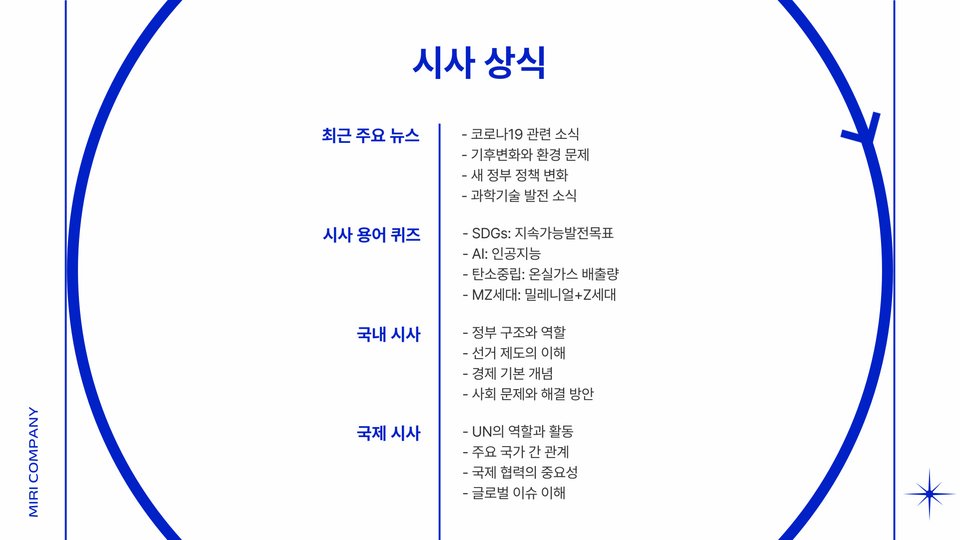 시사 상식

최근 주요 뉴스

- 코로나19 관련 소식
- 기후변화와 환경 문제
- 새 정부 정책 변화
- 과학기술 발전 소식

시사 용어 퀴즈

- SDGs: 지속가능발전목표
- AI: 인공지능
- 탄소중립: 온실가스 배출량
- MZ세대: 밀레니얼+Z세대

국내 시사

- 정부 구조와 역할
- 선거 제도의 이해
- 경제 기본 개념
- 사회 문제와 해결 방안

국제 시사

- UN의 역할과 활동
- 주요 국가 간 관계
- 국제 협력의 중요성
- 글로벌 이슈 이해

MIRI COMPANY